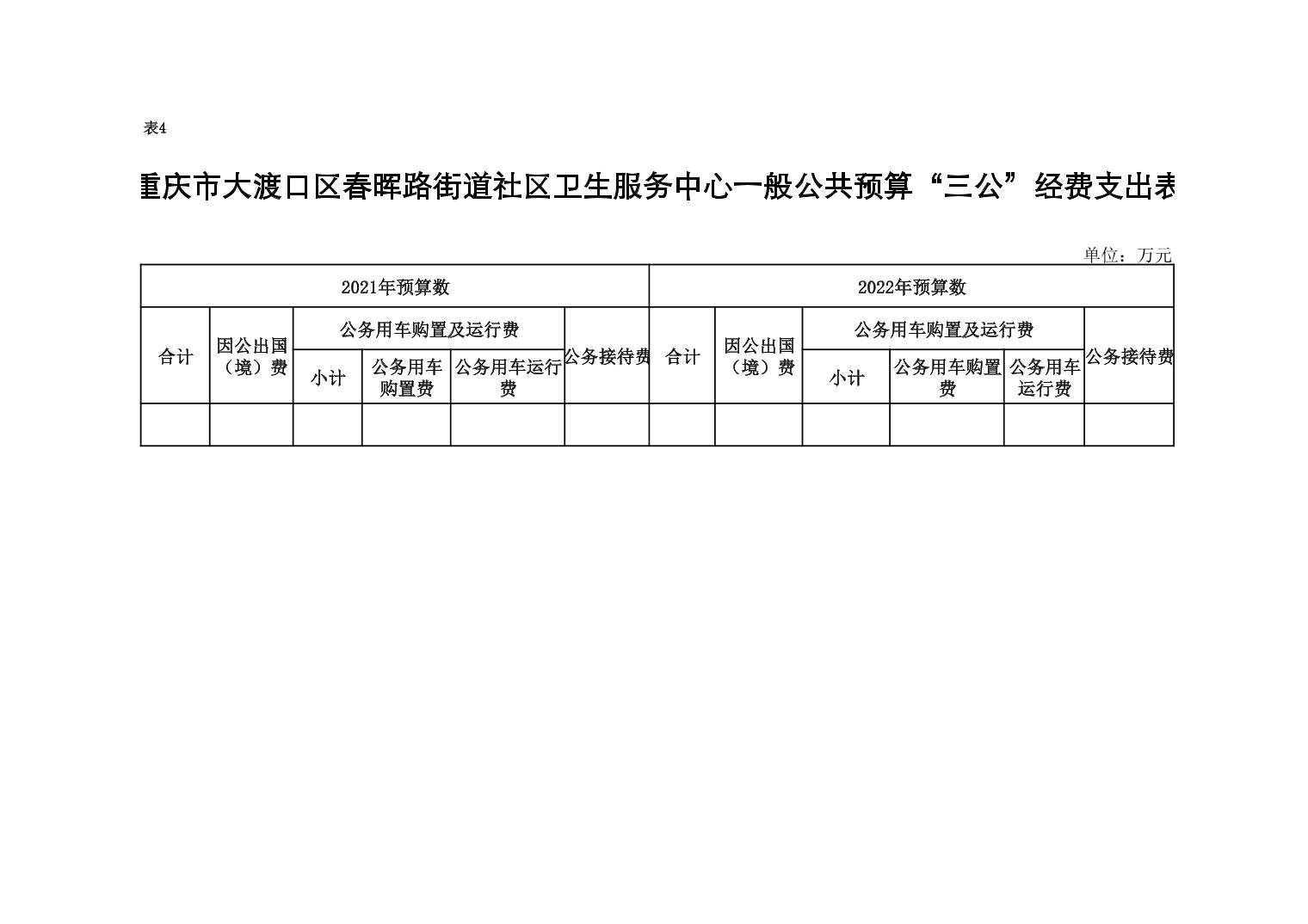 表4

重庆市大渡口区春晖路街道社区卫生服务中心一般公共预算“三公”经费支出表

单位：万元

| 2021年预算数 | | | | | | 2022年预算数 | | | | | |
|---|---|---|---|---|---|---|---|---|---|---|---|
| 合计 | 因公出国（境）费 | 公务用车购置及运行费 | | | 公务接待费 | 合计 | 因公出国（境）费 | 公务用车购置及运行费 | | | 公务接待费 |
| | | 小计 | 公务用车购置费 | 公务用车运行费 | | | | 小计 | 公务用车购置费 | 公务用车运行费 | |
| | | | | | | | | | | | |